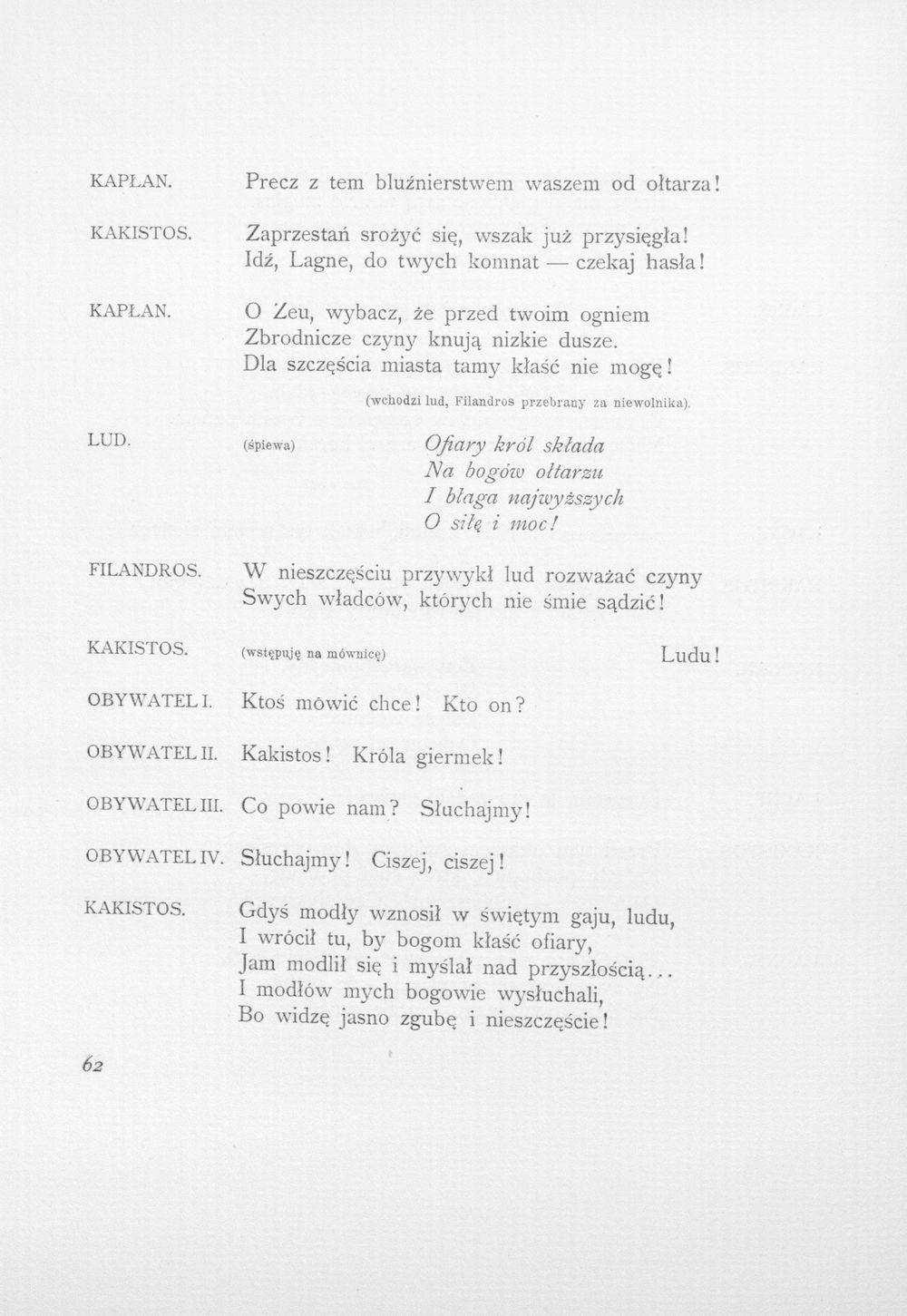 KAPŁAN. Precz z tem bluźnierstwem waszem od ołtarza!

KAKISTOS. Zaprzestań srożyć się, wszak już przysięgła!
Idź, Lagne, do twych komnat — czekaj hasła!

KAPŁAN. O Zeu, wybacz, że przed twoim ogniem
Zbrodnicze czyny knują nizkie dusze.
Dla szczęścia miasta tamy kłaść nie mogę!

(wchodzi lud, Filandros przebrany za niewolnika).

LUD. (śpiewa) Ofiary król składa
Na bogów ołtarzu
I błaga najwyższych
O siłę i moc!

FILANDROS. W nieszczęściu przywykł lud rozważać czyny
Swych władców, których nie śmie sądzić!

KAKISTOS. (wstępuję na mównicę) Ludu!

OBYWATEL I. Ktoś mówić chce! Kto on?

OBYWATEL II. Kakistos! Króla giermek!

OBYWATEL III. Co powie nam? Słuchajmy!

OBYWATEL IV. Słuchajmy! Ciszej, ciszej!

KAKISTOS. Gdyś modły wznosił w świętym gaju, ludu,
I wrócił tu, by bogom kłaść ofiary,
Jam modlił się i myślał nad przyszłością...
I modłów mych bogowie wysłuchali,
Bo widzę jasno zgubę i nieszczęście!

62